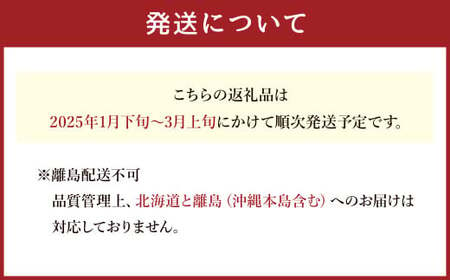 発送について

こちらの返礼品は
2025年1月下旬～3月上旬にかけて順次発送予定です。

※離島配送不可
品質管理上、北海道と離島（沖縄本島含む）へのお届けは対応しておりません。